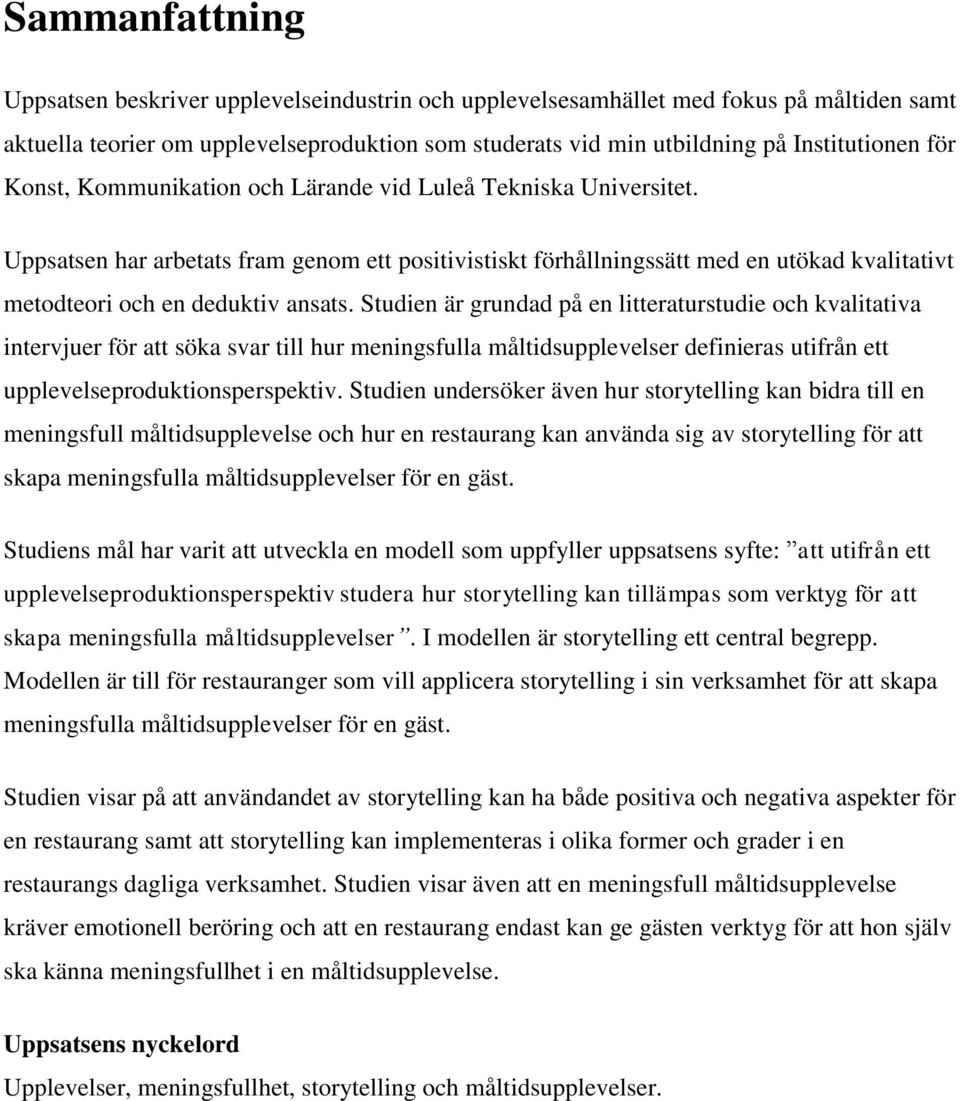 Sammanfattning

Uppsatsen beskriver upplevelseindustrin och upplevelsesamhället med fokus på måltiden samt aktuella teorier om upplevelseproduktion som studerats vid min utbildning på Institutionen för Konst, Kommunikation och Lärande vid Luleå Tekniska Universitet.

Uppsatsen har arbetats fram genom ett positivistiskt förhållningssätt med en utökad kvalitativt metodteori och en deduktiv ansats. Studien är grundad på en litteraturstudie och kvalitativa intervjuer för att söka svar till hur meningsfulla måltidsupplevelser definieras utifrån ett upplevelseproduktionsperspektiv. Studien undersöker även hur storytelling kan bidra till en meningsfull måltidsupplevelse och hur en restaurang kan använda sig av storytelling för att skapa meningsfulla måltidsupplevelser för en gäst.

Studiens mål har varit att utveckla en modell som uppfyller uppsatsens syfte: ”att utifrån ett upplevelseproduktionsperspektiv studera hur storytelling kan tillämpas som verktyg för att skapa meningsfulla måltidsupplevelser”. I modellen är storytelling ett central begrepp. Modellen är till för restauranger som vill applicera storytelling i sin verksamhet för att skapa meningsfulla måltidsupplevelser för en gäst.

Studien visar på att användandet av storytelling kan ha både positiva och negativa aspekter för en restaurang samt att storytelling kan implementeras i olika former och grader i en restaurangs dagliga verksamhet. Studien visar även att en meningsfull måltidsupplevelse kräver emotionell beröring och att en restaurang endast kan ge gästen verktyg för att hon själv ska känna meningsfullhet i en måltidsupplevelse.

Uppsatsens nyckelord
Upplevelser, meningsfullhet, storytelling och måltidsupplevelser.